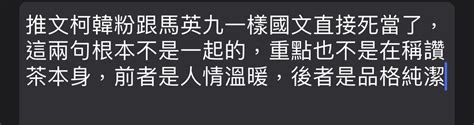 推文柯韓粉跟馬英九一樣國文直接死當了，這兩句根本不是一起的，重點也不是在稱讚茶本身，前者是人情溫暖，後者是品格純潔